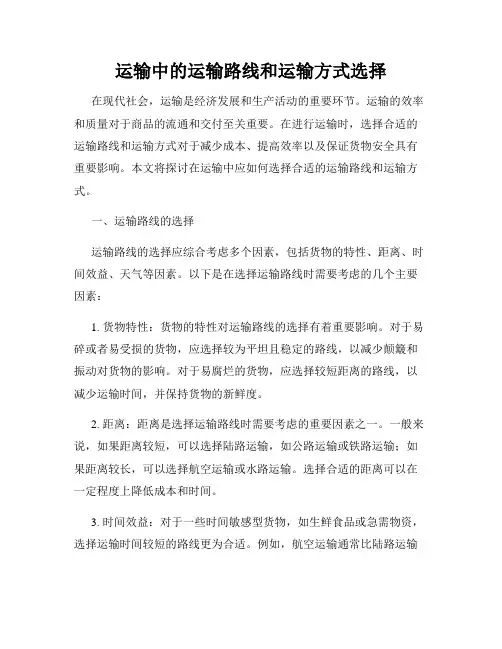 运输中的运输路线和运输方式选择

在现代社会，运输是经济发展和生产活动的重要环节。运输的效率和质量对于商品的流通和交付至关重要。在进行运输时，选择合适的运输路线和运输方式对于减少成本、提高效率以及保证货物安全具有重要影响。本文将探讨在运输中应如何选择合适的运输路线和运输方式。

一、运输路线的选择

运输路线的选择应综合考虑多个因素，包括货物的特性、距离、时间效益、天气等因素。以下是在选择运输路线时需要考虑的几个主要因素：

1. 货物特性：货物的特性对运输路线的选择有着重要影响。对于易碎或者易受损的货物，应选择较为平坦且稳定的路线，以减少颠簸和振动对货物的影响。对于易腐烂的货物，应选择较短距离的路线，以减少运输时间，并保持货物的新鲜度。

2. 距离：距离是选择运输路线时需要考虑的重要因素之一。一般来说，如果距离较短，可以选择陆路运输，如公路运输或铁路运输；如果距离较长，可以选择航空运输或水路运输。选择合适的距离可以在一定程度上降低成本和时间。

3. 时间效益：对于一些时间敏感型货物，如生鲜食品或急需物资，选择运输时间较短的路线更为合适。例如，航空运输通常比陆路运输